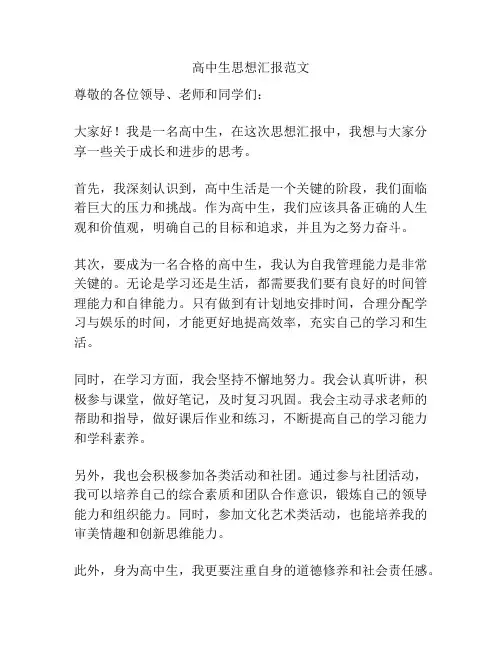 高中生思想汇报范文

尊敬的各位领导、老师和同学们：

大家好！我是一名高中生，在这次思想汇报中，我想与大家分享一些关于成长和进步的思考。

首先，我深刻认识到，高中生活是一个关键的阶段，我们面临着巨大的压力和挑战。作为高中生，我们应该具备正确的人生观和价值观，明确自己的目标和追求，并且为之努力奋斗。

其次，要成为一名合格的高中生，我认为自我管理能力是非常关键的。无论是学习还是生活，都需要我们要有良好的时间管理能力和自律能力。只有做到有计划地安排时间，合理分配学习与娱乐的时间，才能更好地提高效率，充实自己的学习和生活。

同时，在学习方面，我会坚持不懈地努力。我会认真听讲，积极参与课堂，做好笔记，及时复习巩固。我会主动寻求老师的帮助和指导，做好课后作业和练习，不断提高自己的学习能力和学科素养。

另外，我也会积极参加各类活动和社团。通过参与社团活动，我可以培养自己的综合素质和团队合作意识，锻炼自己的领导能力和组织能力。同时，参加文化艺术类活动，也能培养我的审美情趣和创新思维能力。

此外，身为高中生，我更要注重自身的道德修养和社会责任感。